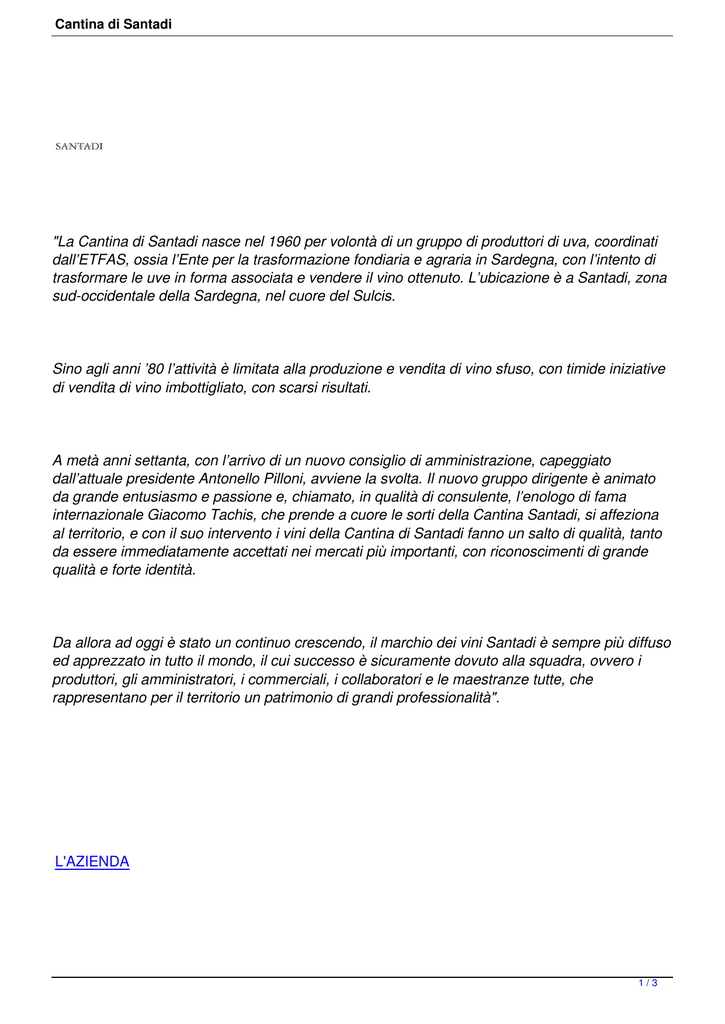 Cantina di Santadi

SANTADI

"La Cantina di Santadi nasce nel 1960 per volontà di un gruppo di produttori di uva, coordinati dall'ETFAS, ossia l'Ente per la trasformazione fondiaria e agraria in Sardegna, con l'intento di trasformare le uve in forma associata e vendere il vino ottenuto. L'ubicazione è a Santadi, zona sud-occidentale della Sardegna, nel cuore del Sulcis.

Sino agli anni '80 l'attività è limitata alla produzione e vendita di vino sfuso, con timide iniziative di vendita di vino imbottigliato, con scarsi risultati.

A metà anni settanta, con l'arrivo di un nuovo consiglio di amministrazione, capeggiato dall'attuale presidente Antonello Pilloni, avviene la svolta. Il nuovo gruppo dirigente è animato da grande entusiasmo e passione e, chiamato, in qualità di consulente, l'enologo di fama internazionale Giacomo Tachis, che prende a cuore le sorti della Cantina Santadi, si affeziona al territorio, e con il suo intervento i vini della Cantina di Santadi fanno un salto di qualità, tanto da essere immediatamente accettati nei mercati più importanti, con riconoscimenti di grande qualità e forte identità.

Da allora ad oggi è stato un continuo crescendo, il marchio dei vini Santadi è sempre più diffuso ed apprezzato in tutto il mondo, il cui successo è sicuramente dovuto alla squadra, ovvero i produttori, gli amministratori, i commerciali, i collaboratori e le maestranze tutte, che rappresentano per il territorio un patrimonio di grandi professionalità".

L'AZIENDA

1 / 3